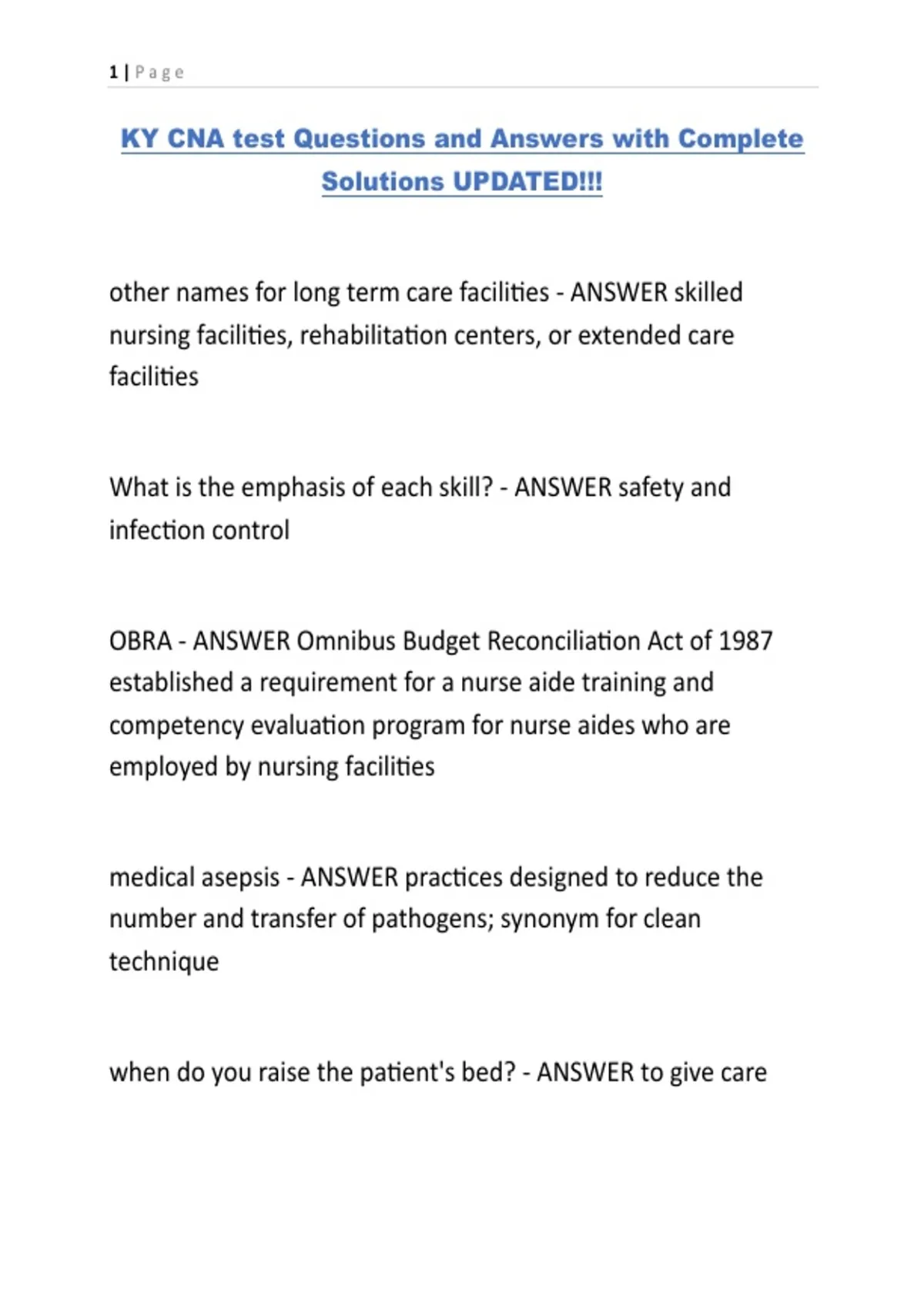 1 | Page

KY CNA test Questions and Answers with Complete Solutions UPDATED!!!

other names for long term care facilities - ANSWER skilled nursing facilities, rehabilitation centers, or extended care facilities

What is the emphasis of each skill? - ANSWER safety and infection control

OBRA - ANSWER Omnibus Budget Reconciliation Act of 1987 established a requirement for a nurse aide training and competency evaluation program for nurse aides who are employed by nursing facilities

medical asepsis - ANSWER practices designed to reduce the number and transfer of pathogens; synonym for clean technique

when do you raise the patient's bed? - ANSWER to give care